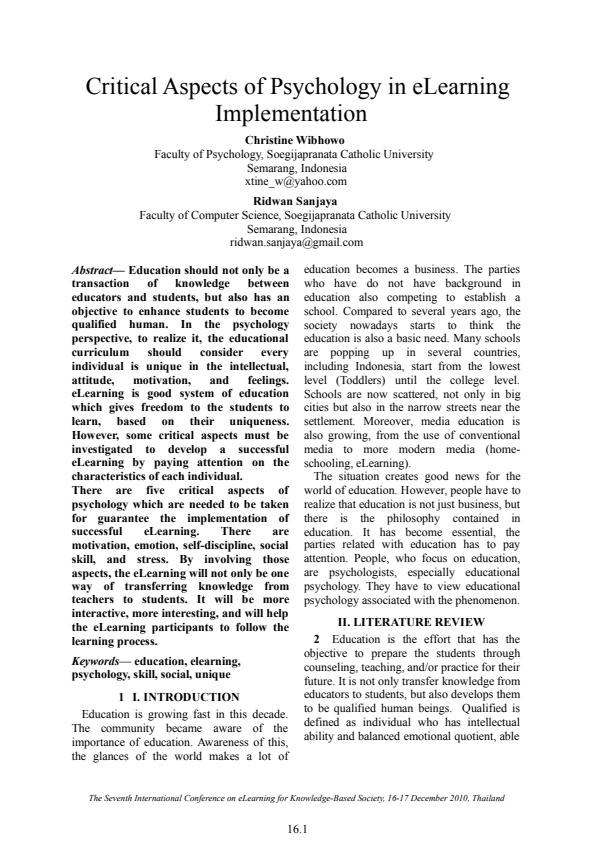 Critical Aspects of Psychology in eLearning Implementation

Christine Wibhowo
Faculty of Psychology, Soegijapranata Catholic University
Semarang, Indonesia
xtine_w@yahoo.com

Ridwan Sanjaya
Faculty of Computer Science, Soegijapranata Catholic University
Semarang, Indonesia
ridwan.sanjaya@gmail.com

Abstract— Education should not only be a transaction of knowledge between educators and students, but also has an objective to enhance students to become qualified human. In the psychology perspective, to realize it, the educational curriculum should consider every individual is unique in the intellectual, attitude, motivation, and feelings. eLearning is good system of education which gives freedom to the students to learn, based on their uniqueness. However, some critical aspects must be investigated to develop a successful eLearning by paying attention on the characteristics of each individual.
There are five critical aspects of psychology which are needed to be taken for guarantee the implementation of successful eLearning. There are motivation, emotion, self-discipline, social skill, and stress. By involving those aspects, the eLearning will not only be one way of transferring knowledge from teachers to students. It will be more interactive, more interesting, and will help the eLearning participants to follow the learning process.

Keywords— education, elearning, psychology, skill, social, unique

1 I. INTRODUCTION

Education is growing fast in this decade. The community became aware of the importance of education. Awareness of this, the glances of the world makes a lot of education becomes a business. The parties who have do not have background in education also competing to establish a school. Compared to several years ago, the society nowadays starts to think the education is also a basic need. Many schools are popping up in several countries, including Indonesia, start from the lowest level (Toddlers) until the college level. Schools are now scattered, not only in big cities but also in the narrow streets near the settlement. Moreover, media education is also growing, from the use of conventional media to more modern media (home-schooling, eLearning).

The situation creates good news for the world of education. However, people have to realize that education is not just business, but there is the philosophy contained in education. It has become essential, the parties related with education has to pay attention. People, who focus on education, are psychologists, especially educational psychology. They have to view educational psychology associated with the phenomenon.

II. LITERATURE REVIEW

2 Education is the effort that has the objective to prepare the students through counseling, teaching, and/or practice for their future. It is not only transfer knowledge from educators to students, but also develops them to be qualified human beings. Qualified is defined as individual who has intellectual ability and balanced emotional quotient, able

The Seventh International Conference on eLearning for Knowledge-Based Society, 16-17 December 2010, Thailand

16.1